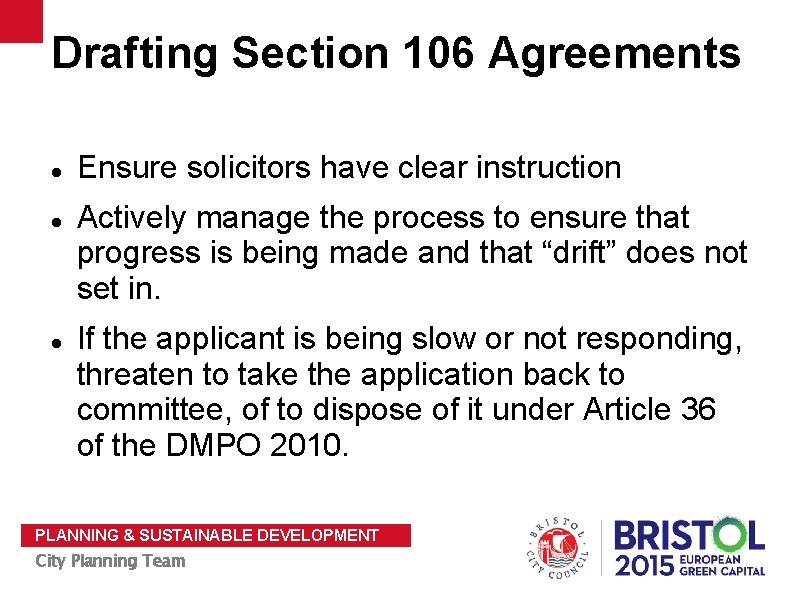 Drafting Section 106 Agreements

• Ensure solicitors have clear instruction

• Actively manage the process to ensure that progress is being made and that "drift" does not set in.

• If the applicant is being slow or not responding, threaten to take the application back to committee, of to dispose of it under Article 36 of the DMPO 2010.

PLANNING & SUSTAINABLE DEVELOPMENT
City Planning Team

BRISTOL CITY COUNCIL

BRISTOL
2015 EUROPEAN GREEN CAPITAL